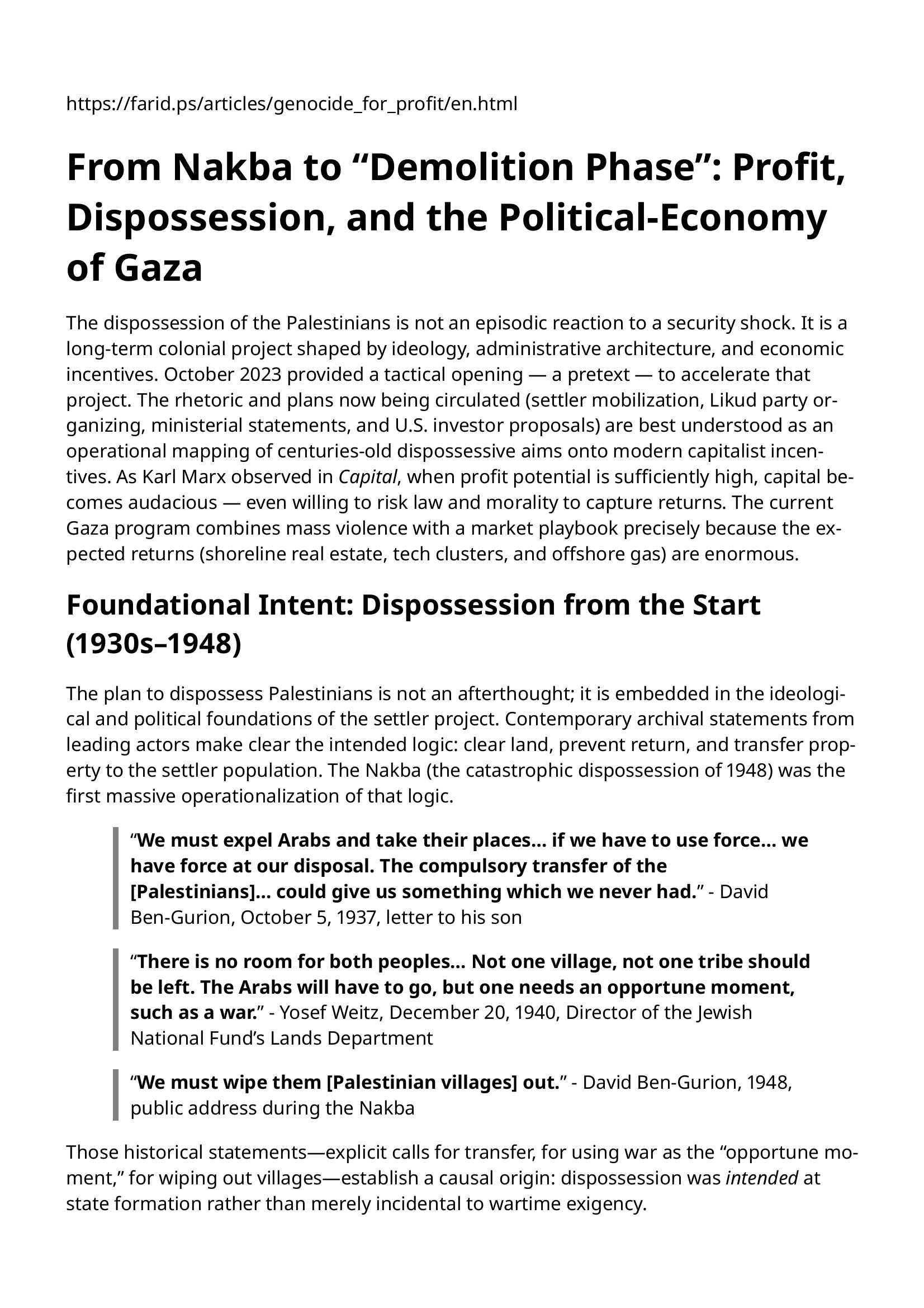 https://farid.ps/articles/genocide_for_profit/en.html

From Nakba to “Demolition Phase”: Profit, Dispossession, and the Political-Economy of Gaza

The dispossession of the Palestinians is not an episodic reaction to a security shock. It is a long-term colonial project shaped by ideology, administrative architecture, and economic incentives. October 2023 provided a tactical opening — a pretext — to accelerate that project. The rhetoric and plans now being circulated (settler mobilization, Likud party organizing, ministerial statements, and U.S. investor proposals) are best understood as an operational mapping of centuries-old dispossessive aims onto modern capitalist incentives. As Karl Marx observed in Capital, when profit potential is sufficiently high, capital becomes audacious — even willing to risk law and morality to capture returns. The current Gaza program combines mass violence with a market playbook precisely because the expected returns (shoreline real estate, tech clusters, and offshore gas) are enormous.

Foundational Intent: Dispossession from the Start (1930s–1948)

The plan to dispossess Palestinians is not an afterthought; it is embedded in the ideological and political foundations of the settler project. Contemporary archival statements from leading actors make clear the intended logic: clear land, prevent return, and transfer property to the settler population. The Nakba (the catastrophic dispossession of 1948) was the first massive operationalization of that logic.

“We must expel Arabs and take their places… if we have to use force… we have force at our disposal. The compulsory transfer of the [Palestinians]… could give us something which we never had.” - David Ben-Gurion, October 5, 1937, letter to his son

“There is no room for both peoples… Not one village, not one tribe should be left. The Arabs will have to go, but one needs an opportune moment, such as a war.” - Yosef Weitz, December 20, 1940, Director of the Jewish National Fund’s Lands Department

“We must wipe them [Palestinian villages] out.” - David Ben-Gurion, 1948, public address during the Nakba

Those historical statements—explicit calls for transfer, for using war as the “opportune moment,” for wiping out villages—establish a causal origin: dispossession was intended at state formation rather than merely incidental to wartime exigency.